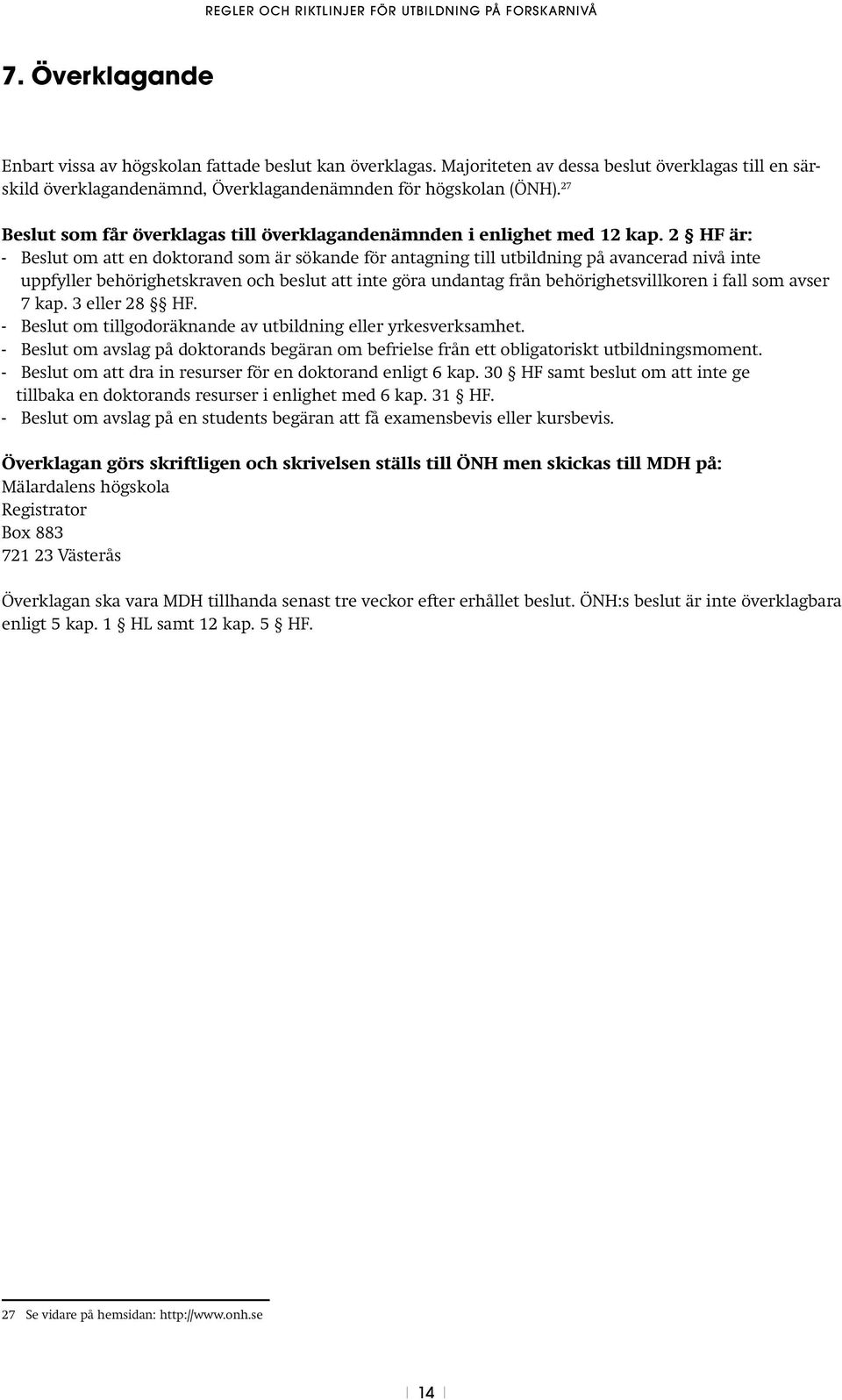 REGLER OCH RIKTLINJER FÖR UTBILDNING PÅ FORSKARNIVÅ

7. Överklagande

Enbart vissa av högskolan fattade beslut kan överklagas. Majoriteten av dessa beslut överklagas till en särskild överklagandenämnd, Överklagandenämnden för högskolan (ÖNH).$^{27}$

Beslut som får överklagas till överklagandenämnden i enlighet med 12 kap. 2 § HF är:
- Beslut om att en doktorand som är sökande för antagning till utbildning på avancerad nivå inte uppfyller behörighetskraven och beslut att inte göra undantag från behörighetsvillkoren i fall som avser 7 kap. 3 eller 28 §§ HF.
- Beslut om tillgodoräknande av utbildning eller yrkesverksamhet.
- Beslut om avslag på doktorands begäran om befrielse från ett obligatoriskt utbildningsmoment.
- Beslut om att dra in resurser för en doktorand enligt 6 kap. 30 § HF samt beslut om att inte ge tillbaka en doktorands resurser i enlighet med 6 kap. 31 § HF.
- Beslut om avslag på en students begäran att få examensbevis eller kursbevis.

Överklagan görs skriftligen och skrivelsen ställs till ÖNH men skickas till MDH på:
Mälardalens högskola
Registrator
Box 883
721 23 Västerås

Överklagan ska vara MDH tillhanda senast tre veckor efter erhållet beslut. ÖNH:s beslut är inte överklagbara enligt 5 kap. 1 § HL samt 12 kap. 5 § HF.

27 Se vidare på hemsidan: http://www.onh.se

14